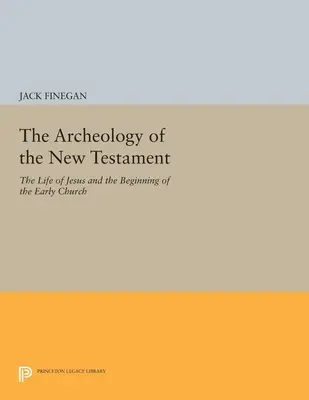 JACK FINEGAN

The Archeology of the New Testament

The Life of Jesus and the Beginning of the Early Church

PRINCETON LEGACY LIBRARY